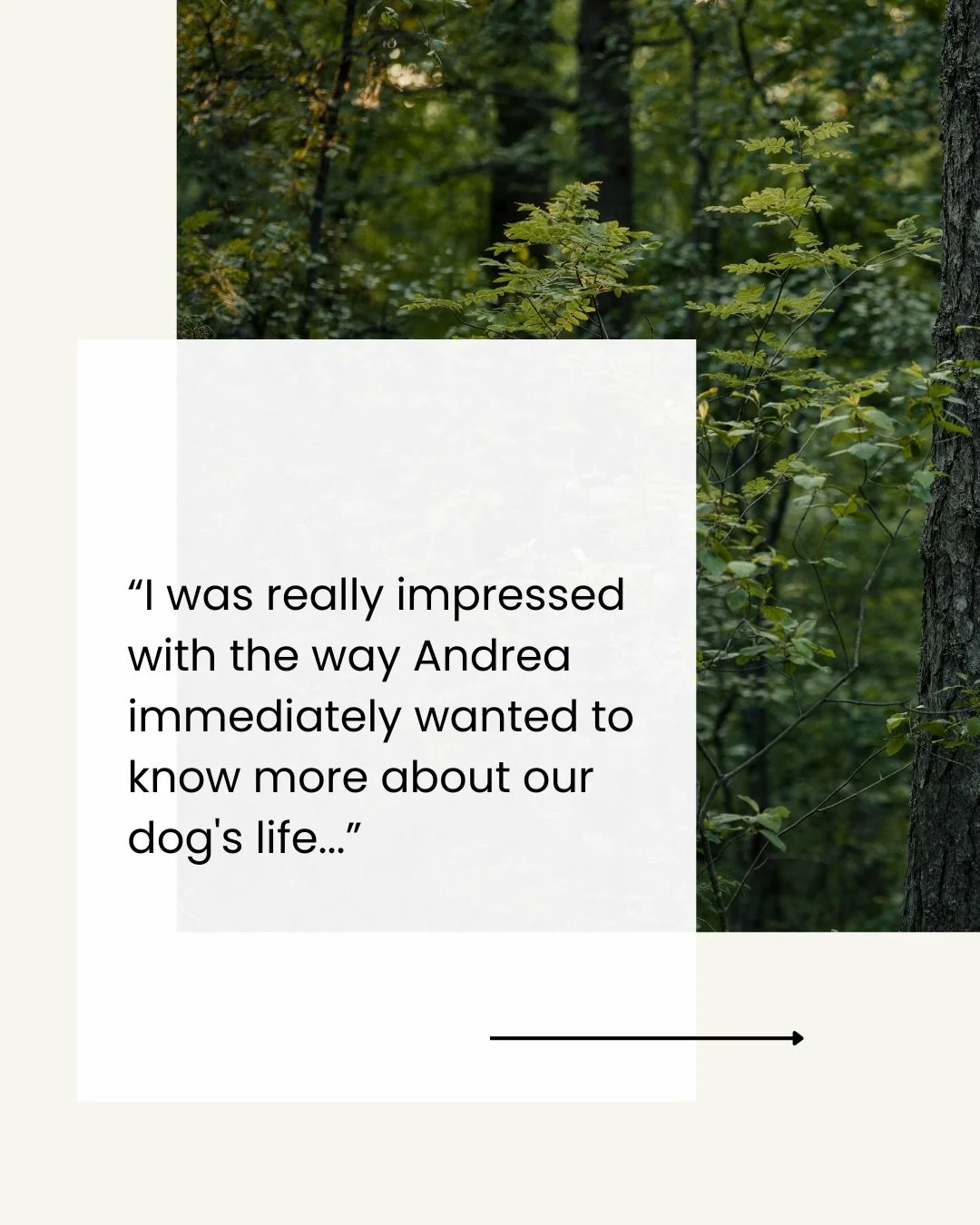 “I was really impressed with the way Andrea immediately wanted to know more about our dog's life…”